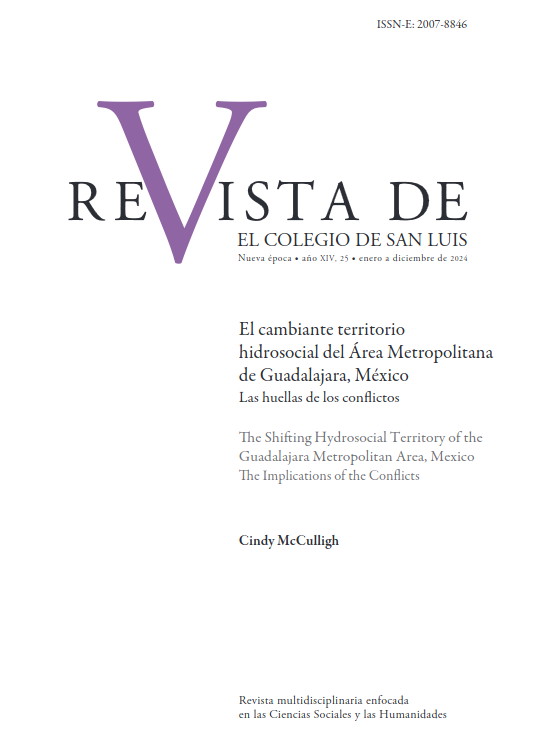 ISSN-E: 2007-8846

REVISTA DE
EL COLEGIO DE SAN LUIS
Nueva época • año XIV, 25 • enero a diciembre de 2024

El cambiante territorio hidrosocial del Área Metropolitana de Guadalajara, México
Las huellas de los conflictos

The Shifting Hydrosocial Territory of the Guadalajara Metropolitan Area, Mexico
The Implications of the Conflicts

Cindy McCulligh

Revista multidisciplinaria enfocada en las Ciencias Sociales y las Humanidades